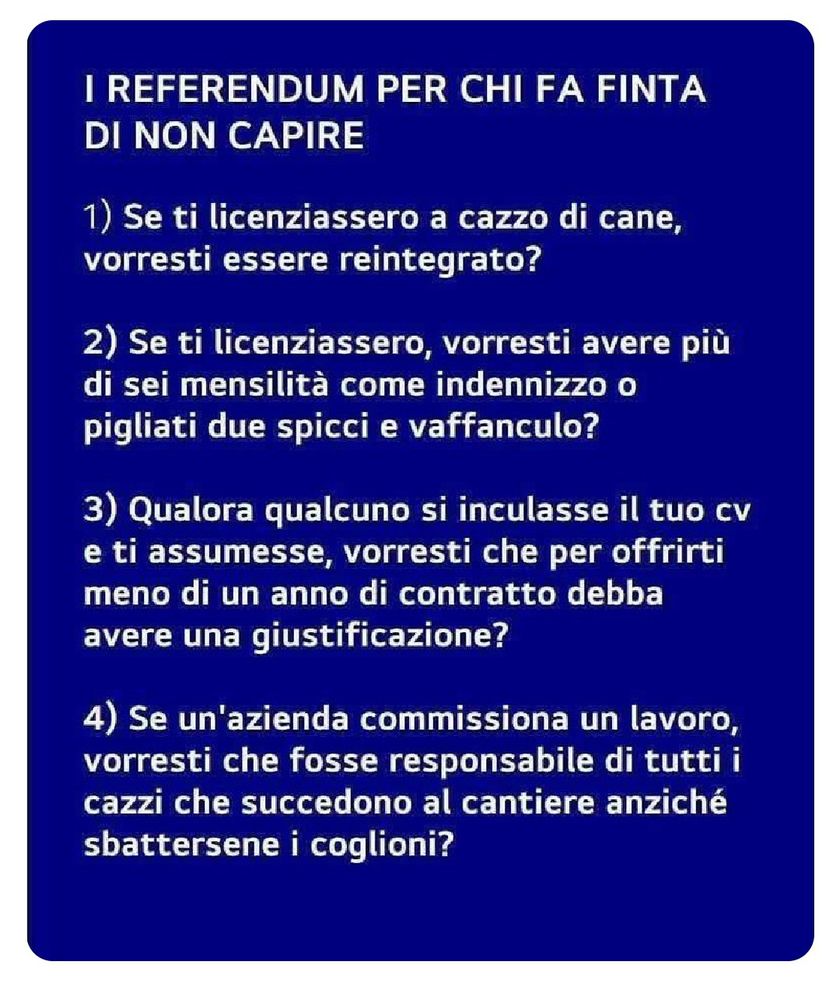 I REFERENDUM PER CHI FA FINTA DI NON CAPIRE

1) Se ti licenziassero a cazzo di cane, vorresti essere reintegrato?

2) Se ti licenziassero, vorresti avere più di sei mensilità come indennizzo o pigliati due spicci e vaffanculo?

3) Qualora qualcuno si inculasse il tuo cv e ti assumesse, vorresti che per offrirti meno di un anno di contratto debba avere una giustificazione?

4) Se un'azienda commissiona un lavoro, vorresti che fosse responsabile di tutti i cazzi che succedono al cantiere anziché sbattersene i coglioni?